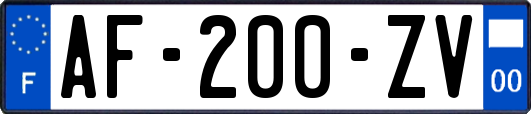 F
AF-200-ZV
00